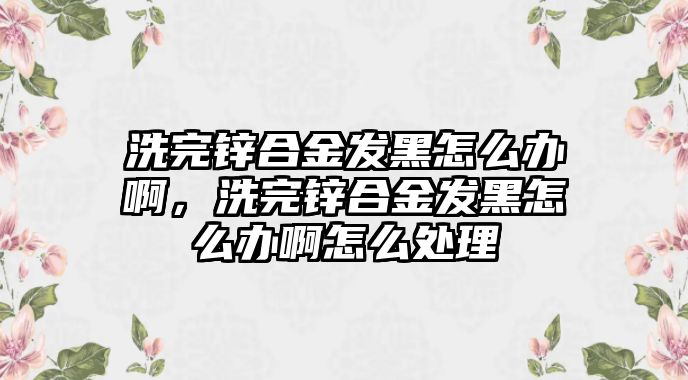 洗完锌合金发黑怎么办啊，洗完锌合金发黑怎么办啊怎么处理